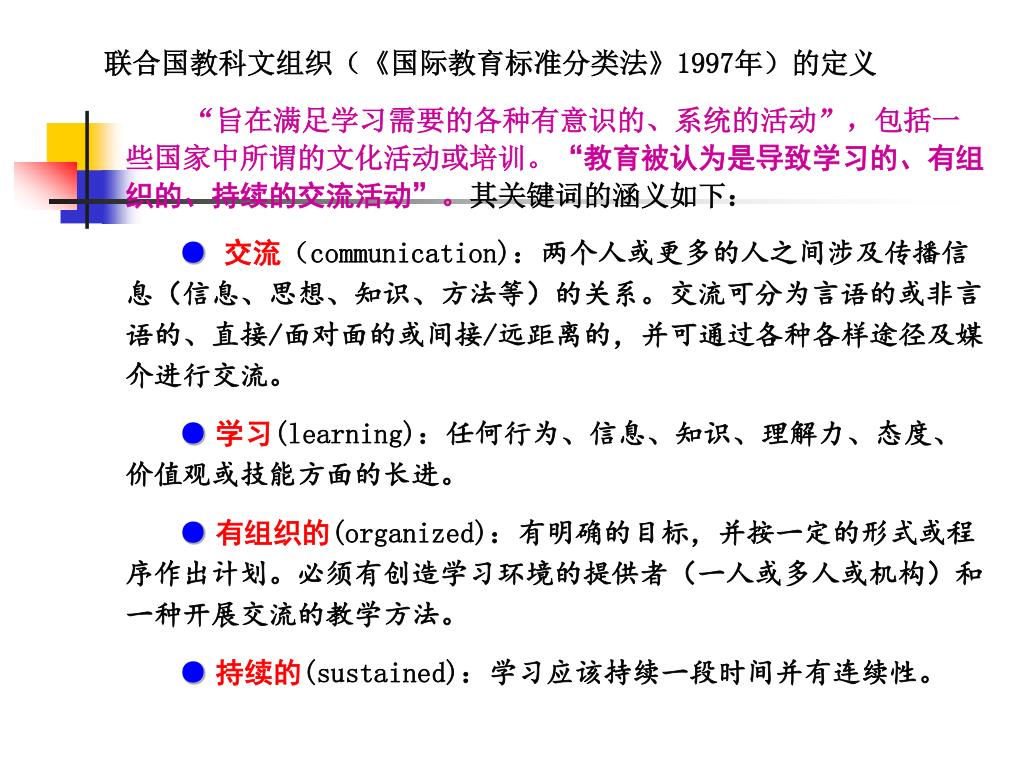 联合国教科文组织（《国际教育标准分类法》1997年）的定义

“旨在满足学习需要的各种有意识的、系统的活动”，包括一些国家中所谓的文化活动或培训。“教育被认为是导致学习的、有组织的、持续的交流活动”。其关键词的涵义如下：

● 交流（communication）：两个人或更多的人之间涉及传播信息（信息、思想、知识、方法等）的关系。交流可分为言语的或非言语的、直接/面对面的或间接/远距离的，并可通过各种各样途径及媒介进行交流。

● 学习(learning)：任何行为、信息、知识、理解力、态度、价值观或技能方面的长进。

● 有组织的(organized)：有明确的目标，并按一定的形式或程序作出计划。必须有创造学习环境的提供者（一人或多人或机构）和一种开展交流的教学方法。

● 持续的(sustained)：学习应该持续一段时间并有连续性。